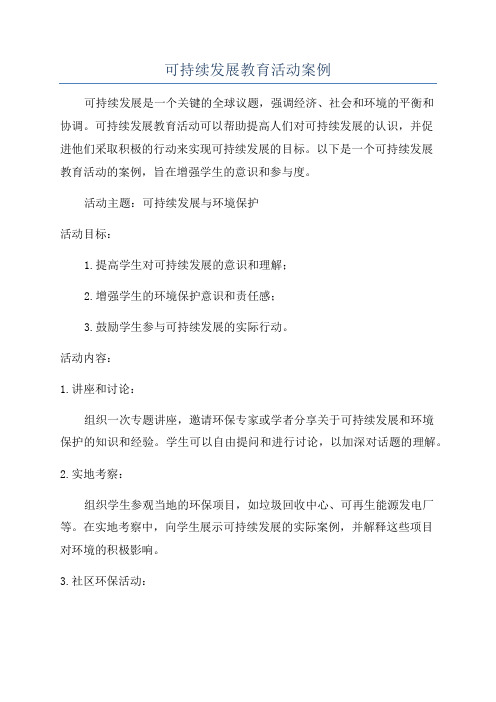 可持续发展教育活动案例

可持续发展是一个关键的全球议题，强调经济、社会和环境的平衡和协调。可持续发展教育活动可以帮助提高人们对可持续发展的认识，并促进他们采取积极的行动来实现可持续发展的目标。以下是一个可持续发展教育活动的案例，旨在增强学生的意识和参与度。

活动主题：可持续发展与环境保护

活动目标：

1.提高学生对可持续发展的意识和理解；

2.增强学生的环境保护意识和责任感；

3.鼓励学生参与可持续发展的实际行动。

活动内容：

1.讲座和讨论：

组织一次专题讲座，邀请环保专家或学者分享关于可持续发展和环境保护的知识和经验。学生可以自由提问和进行讨论，以加深对话题的理解。

2.实地考察：

组织学生参观当地的环保项目，如垃圾回收中心、可再生能源发电厂等。在实地考察中，向学生展示可持续发展的实际案例，并解释这些项目对环境的积极影响。

3.社区环保活动：